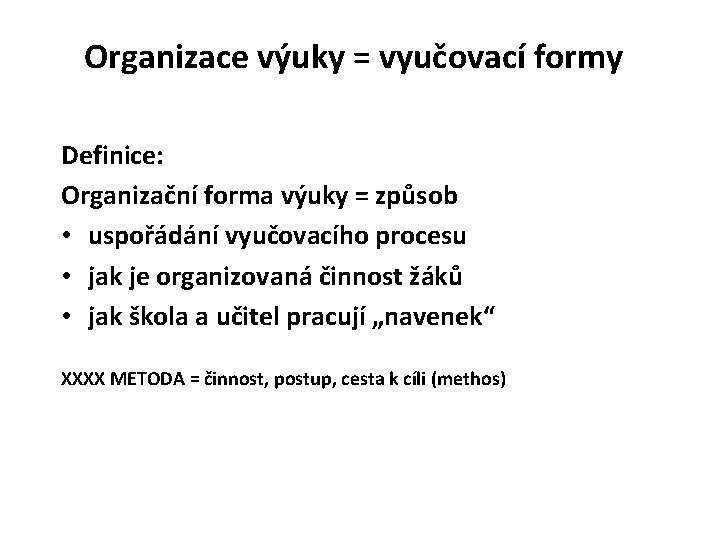 Organizace výuky = vyučovací formy

Definice:

Organizační forma výuky = způsob

• uspořádání vyučovacího procesu
• jak je organizovaná činnost žáků
• jak škola a učitel pracují „navenek“

XXXX METODA = činnost, postup, cesta k cíli (methos)